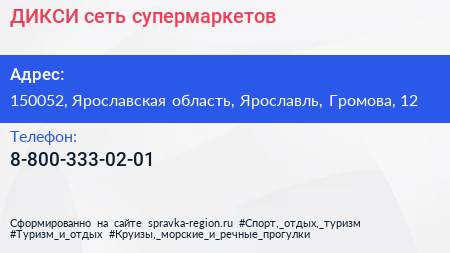 ДИКСИ сеть супермаркетов

Адрес:

150052, Ярославская область, Ярославль, Громова, 12

Телефон:

8-800-333-02-01

Сформированно на сайте spravka-region.ru #Спорт,_отдых,_туризм #Туризм_и_отдых #Круизы,_морские_и_речные_прогулки